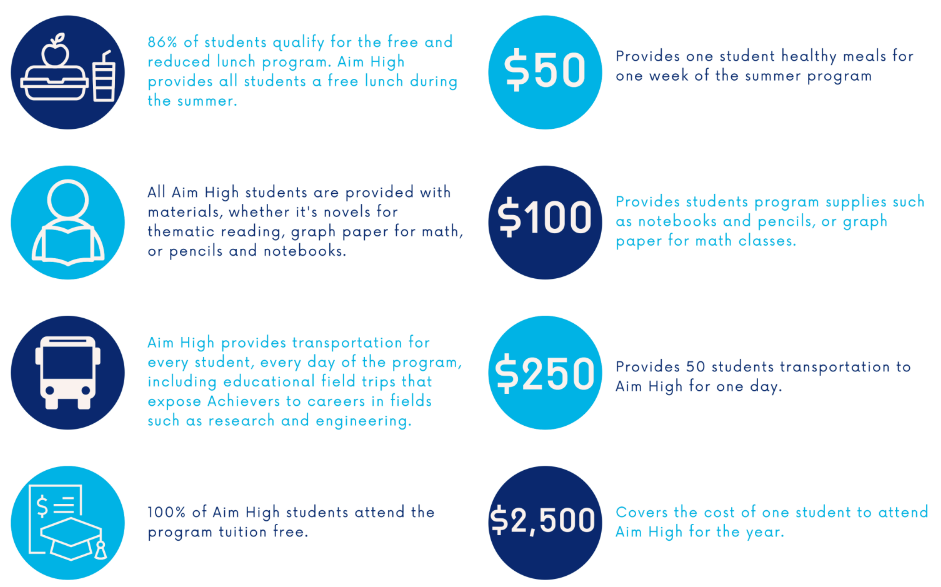 86% of students qualify for the free and reduced lunch program. Aim High provides all students a free lunch during the summer.

All Aim High students are provided with materials, whether it's novels for thematic reading, graph paper for math, or pencils and notebooks.

Aim High provides transportation for every student, every day of the program, including educational field trips that expose Achievers to careers in fields such as research and engineering.

100% of Aim High students attend the program tuition free.

$50

Provides one student healthy meals for one week of the summer program

$100

Provides students program supplies such as notebooks and pencils, or graph paper for math classes.

$250

Provides 50 students transportation to Aim High for one day.

$2,500

Covers the cost of one student to attend Aim High for the year.